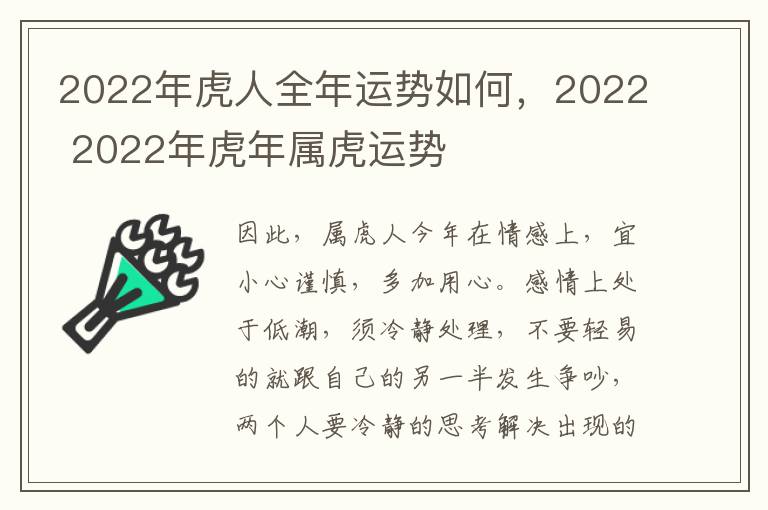 2022年虎人全年运势如何，2022 2022年虎年属虎运势

因此，属虎人今年在情感上，宜小心谨慎，多加用心。感情上处于低潮，须冷静处理，不要轻易的就跟自己的另一半发生争吵，两个人要冷静的思考解决出现的